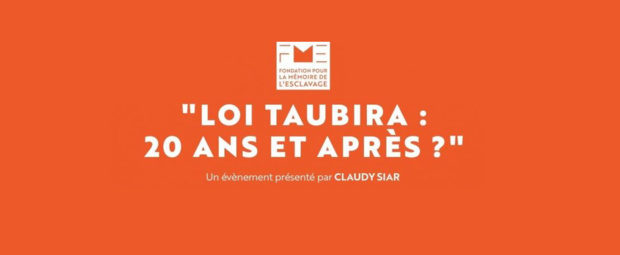 FME
FONDATION POUR LA MÉMOIRE DE L'ESCLAVAGE

"LOI TAUBIRA : 20 ANS ET APRÈS ?"

Un évènement présenté par CLAUDY SIAR